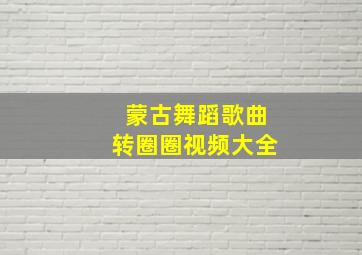 蒙古舞蹈歌曲
转圈圈视频大全